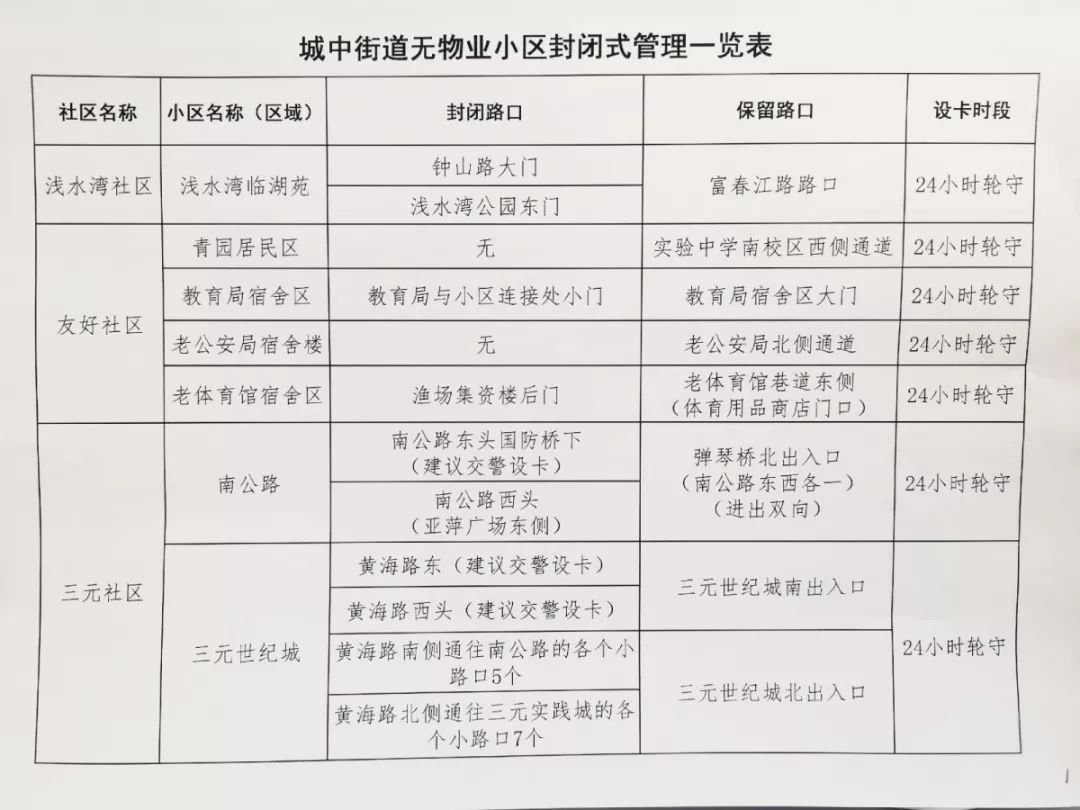 城中街道无物业小区封闭式管理一览表

| 社区名称 | 小区名称（区域） | 封闭路口 | 保留路口 | 设卡时段 |
|---|---|---|---|---|
| 浅水湾社区 | 浅水湾临湖苑 | 钟山路大门 | 富春江路路口 | 24小时轮守 |
| | | 浅水湾公园东门 | | |
| 友好社区 | 青园居民区 | 无 | 实验中学南校区西侧通道 | 24小时轮守 |
| | 教育局宿舍区 | 教育局与小区连接处小门 | 教育局宿舍区大门 | 24小时轮守 |
| | 老公安局宿舍楼 | 无 | 老公安局北侧通道 | 24小时轮守 |
| | 老体育馆宿舍区 | 渔场集资楼后门 | 老体育馆巷道东侧（体育用品商店门口） | 24小时轮守 |
| 三元社区 | 南公路 | 南公路东头国防桥下（建议交警设卡） | 弹琴桥北出入口（南公路东西各一）（进出双向） | 24小时轮守 |
| | | 南公路西头（亚萍广场东侧） | | |
| | 三元世纪城 | 黄海路东（建议交警设卡） | 三元世纪城南出入口 | 24小时轮守 |
| | | 黄海路西头（建议交警设卡） | | |
| | | 黄海路南侧通往南公路的各个小路口5个 | 三元世纪城北出入口 | |
| | | 黄海路北侧通往三元实践城的各个小路口7个 | | |